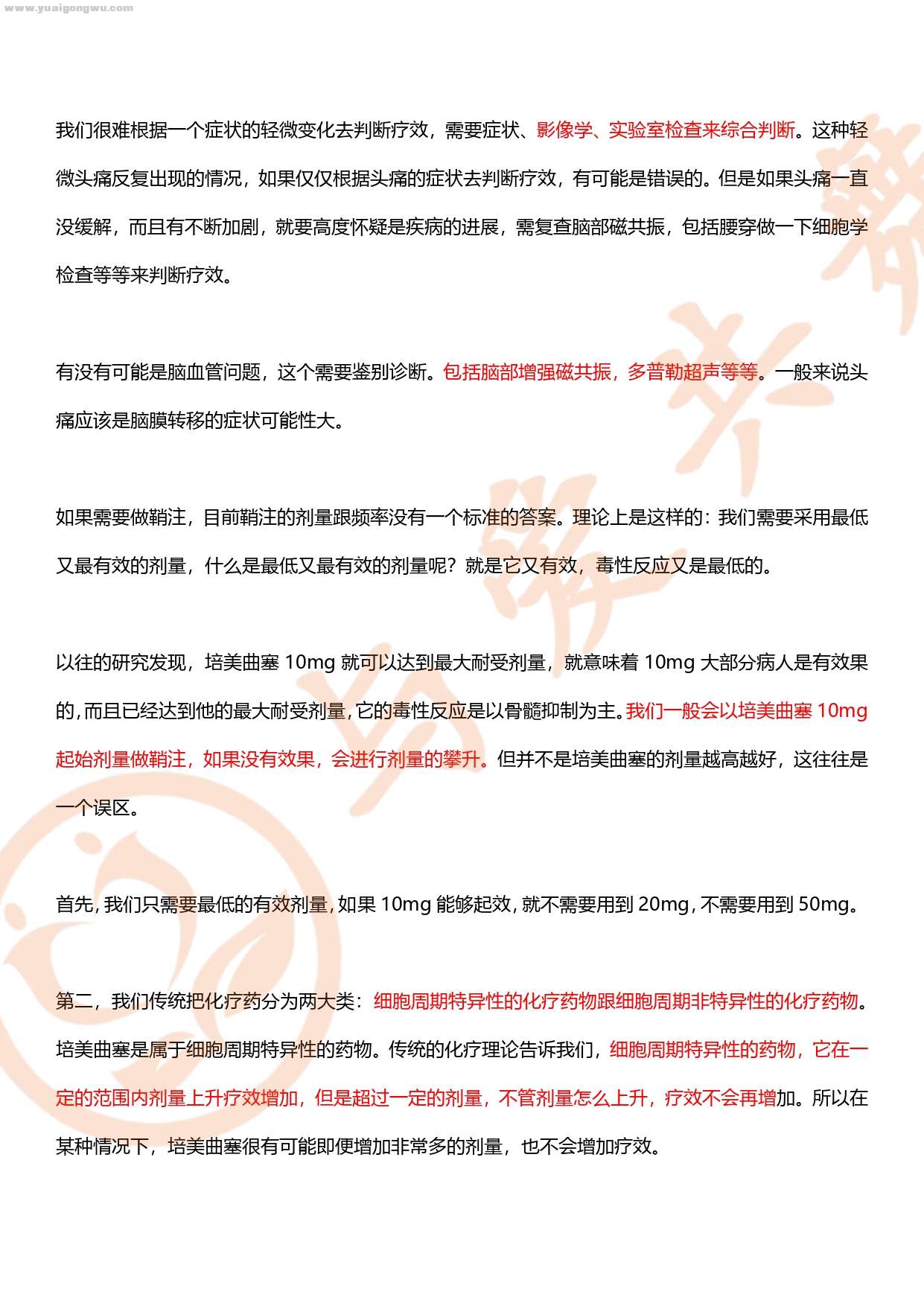 www.yuaigongwu.com

我们很难根据一个症状的轻微变化去判断疗效，需要症状、影像学、实验室检查来综合判断。这种轻微头痛反复出现的情况，如果仅仅根据头痛的症状去判断疗效，有可能是错误的。但是如果头痛一直没缓解，而且有不断加剧，就要高度怀疑是疾病的进展，需复查脑部磁共振，包括腰穿做一下细胞学检查等等来判断疗效。

有没有可能是脑血管问题，这个需要鉴别诊断。包括脑部增强磁共振，多普勒超声等等。一般来说头痛应该是脑膜转移的症状可能性大。

如果需要做鞘注，目前鞘注的剂量跟频率没有一个标准的答案。理论上是这样的：我们需要采用最低又最有效的剂量，什么是最低又最有效的剂量呢？就是它又有效，毒性反应又是最低的。

以往的研究发现，培美曲塞 10mg 就可以达到最大耐受剂量，就意味着 10mg 大部分病人是有效果的，而且已经达到他的最大耐受剂量，它的毒性反应是以骨髓抑制为主。我们一般会以培美曲塞 10mg 起始剂量做鞘注，如果没有效果，会进行剂量的攀升。但并不是培美曲塞的剂量越高越好，这往往是一个误区。

首先，我们只需要最低的有效剂量，如果 10mg 能够起效，就不需要用到 20mg，不需要用到 50mg。

第二，我们传统把化疗药分为两大类：细胞周期特异性的化疗药物跟细胞周期非特异性的化疗药物。培美曲塞是属于细胞周期特异性的药物。传统的化疗理论告诉我们，细胞周期特异性的药物，它在一定的范围内剂量上升疗效增加，但是超过一定的剂量，不管剂量怎么上升，疗效不会再增加。所以在某种情况下，培美曲塞很有可能即便增加非常多的剂量，也不会增加疗效。